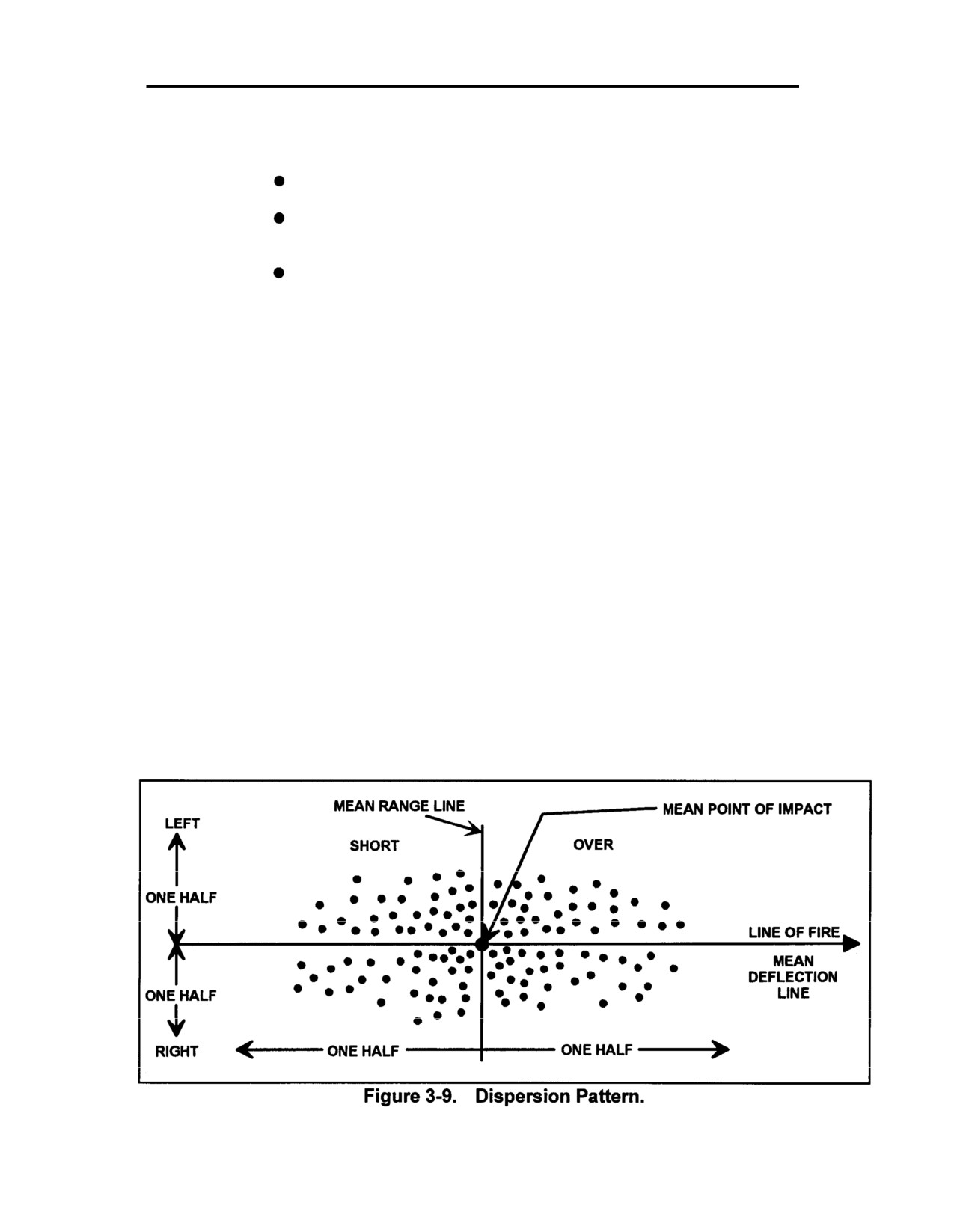 MEAN RANGE LINE

MEAN POINT OF IMPACT

LEFT

SHORT

OVER

ONE HALF

LINE OF FIRE

MEAN DEFLECTION LINE

ONE HALF

RIGHT

ONE HALF

ONE HALF

Figure 3-9. Dispersion Pattern.